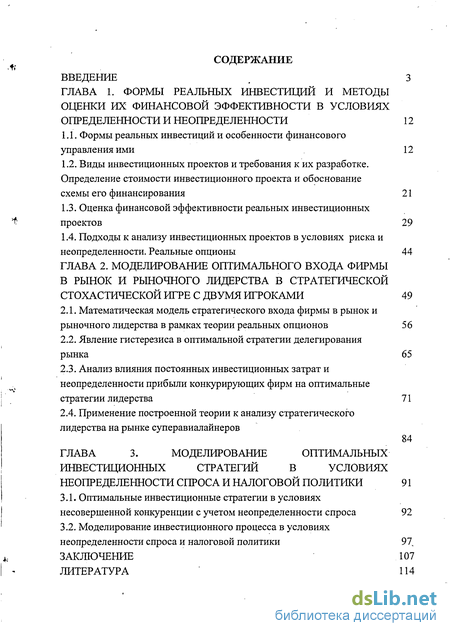 СОДЕРЖАНИЕ

ВВЕДЕНИЕ 3

ГЛАВА 1. ФОРМЫ РЕАЛЬНЫХ ИНВЕСТИЦИЙ И МЕТОДЫ ОЦЕНКИ ИХ ФИНАНСОВОЙ ЭФФЕКТИВНОСТИ В УСЛОВИЯХ ОПРЕДЕЛЕННОСТИ И НЕОПРЕДЕЛЕННОСТИ 12

1.1. Формы реальных инвестиций и особенности финансового управления ими 12

1.2. Виды инвестиционных проектов и требования к их разработке. Определение стоимости инвестиционного проекта и обоснование схемы его финансирования 21

1.3. Оценка финансовой эффективности реальных инвестиционных проектов 29

1.4. Подходы к анализу инвестиционных проектов в условиях риска и неопределенности. Реальные опционы 44

ГЛАВА 2. МОДЕЛИРОВАНИЕ ОПТИМАЛЬНОГО ВХОДА ФИРМЫ В РЫНОК И РЫНОЧНОГО ЛИДЕРСТВА В СТРАТЕГИЧЕСКОЙ СТОХАСТИЧЕСКОЙ ИГРЕ С ДВУМЯ ИГРОКАМИ 49

2.1. Математическая модель стратегического входа фирмы в рынок и рыночного лидерства в рамках теории реальных опционов 56

2.2. Явление гистерезиса в оптимальной стратегии делегирования рынка 65

2.3. Анализ влияния постоянных инвестиционных затрат и неопределенности прибыли конкурирующих фирм на оптимальные стратегии лидерства 71

2.4. Применение построенной теории к анализу стратегического лидерства на рынке суперавиалайнеров 84

ГЛАВА 3. МОДЕЛИРОВАНИЕ ОПТИМАЛЬНЫХ ИНВЕСТИЦИОННЫХ СТРАТЕГИЙ В УСЛОВИЯХ НЕОПРЕДЕЛЕННОСТИ СПРОСА И НАЛОГОВОЙ ПОЛИТИКИ 91

3.1. Оптимальные инвестиционные стратегии в условиях несовершенной конкуренции с учетом неопределенности спроса 92

3.2. Моделирование инвестиционного процесса в условиях неопределенности спроса и налоговой политики 97

ЗАКЛЮЧЕНИЕ 107

ЛИТЕРАТУРА 114

dsLib.net
библиотека диссертаций